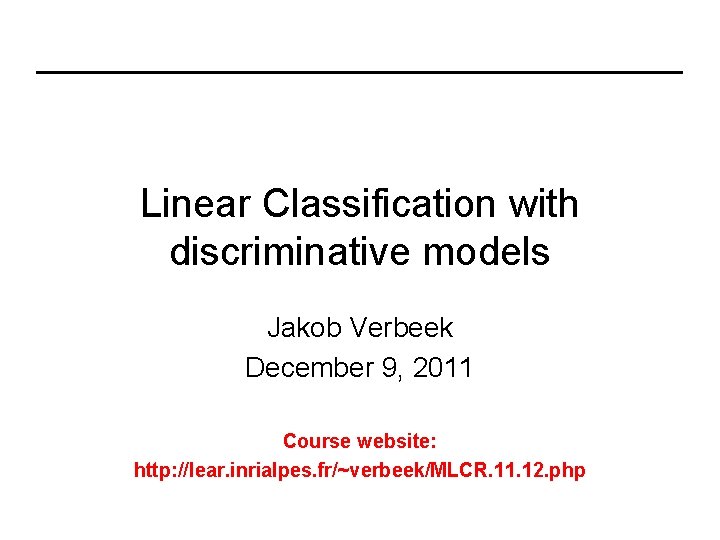 Linear Classification with discriminative models

Jakob Verbeek
December 9, 2011

Course website:
http://lear.inrialpes.fr/~verbeek/MLCR.11.12.php